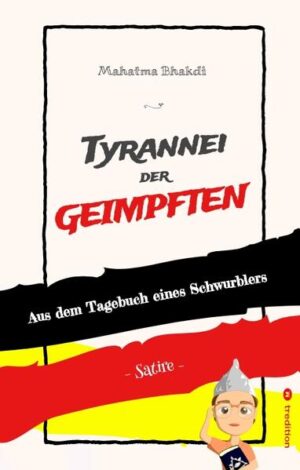 Mahatma Bhakdi

TYRANNEI DER GEIMPFTEN

Aus dem Tagebuch eines Schwurblers

- Satire -

tredition